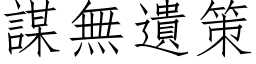 謀無遺策